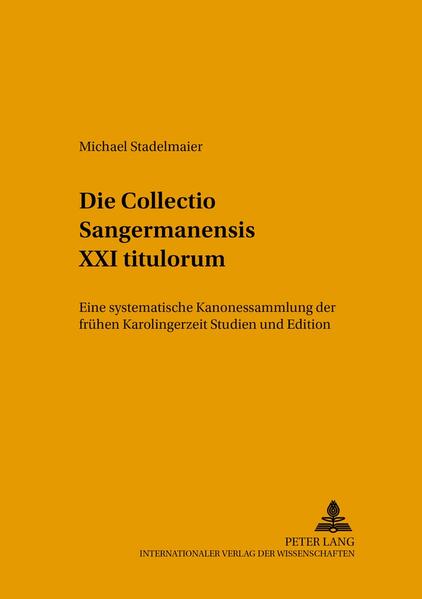 Michael Stadelmaier

Die Collectio Sangermanensis XXI titulorum

Eine systematische Kanonessammlung der frühen Karolingerzeit Studien und Edition

PETER LANG
INTERNATIONALER VERLAG DER WISSENSCHAFTEN